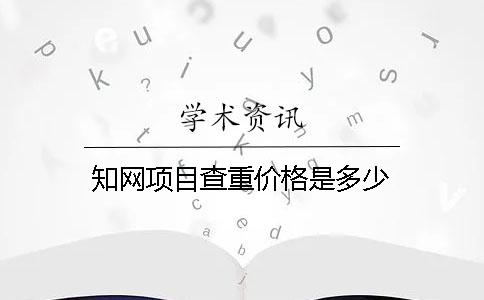 学术资讯

知网项目查重价格是多少